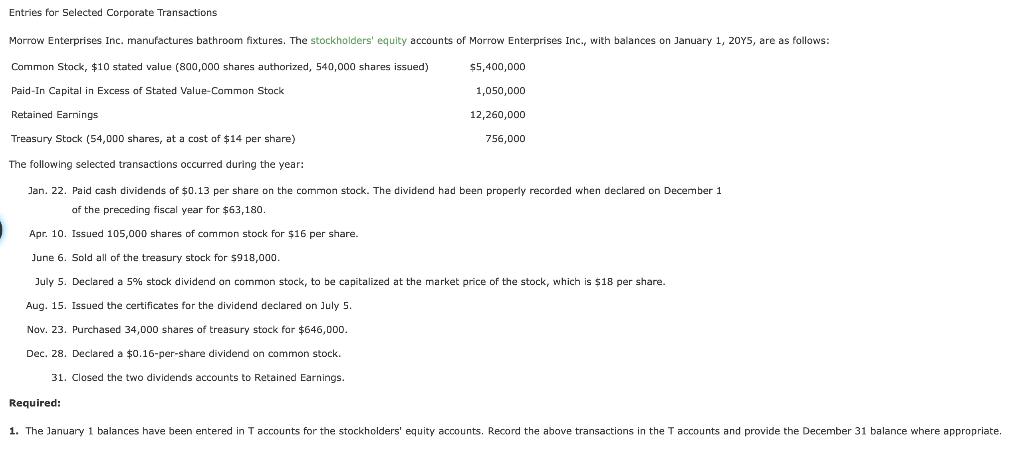 Entries for Selected Corporate Transactions

Morrow Enterprises Inc. manufactures bathroom fixtures. The stockholders' equity accounts of Morrow Enterprises Inc., with balances on January 1, 20Y5, are as follows:

| | |
|---|---|
| Common Stock, \$10 stated value (800,000 shares authorized, 540,000 shares issued) | \$5,400,000 |
| Paid-In Capital in Excess of Stated Value-Common Stock | 1,050,000 |
| Retained Earnings | 12,260,000 |
| Treasury Stock (54,000 shares, at a cost of \$14 per share) | 756,000 |

The following selected transactions occurred during the year:

Jan. 22. Paid cash dividends of \$0.13 per share on the common stock. The dividend had been properly recorded when declared on December 1 of the preceding fiscal year for \$63,180.

Apr. 10. Issued 105,000 shares of common stock for \$16 per share.

June 6. Sold all of the treasury stock for \$918,000.

July 5. Declared a 5% stock dividend on common stock, to be capitalized at the market price of the stock, which is \$18 per share.

Aug. 15. Issued the certificates for the dividend declared on July 5.

Nov. 23. Purchased 34,000 shares of treasury stock for \$646,000.

Dec. 28. Declared a \$0.16-per-share dividend on common stock.

31. Closed the two dividends accounts to Retained Earnings.

Required:

1. The January 1 balances have been entered in T accounts for the stockholders' equity accounts. Record the above transactions in the T accounts and provide the December 31 balance where appropriate.